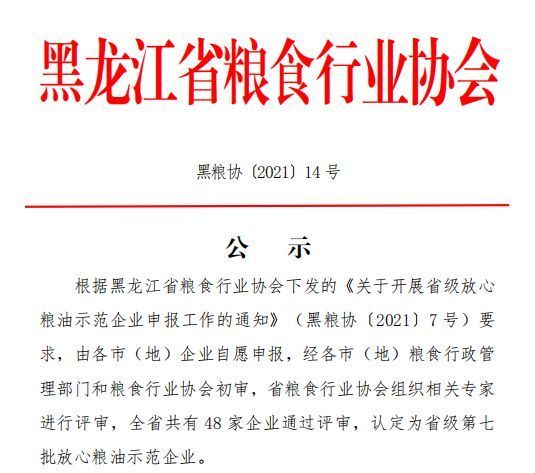 黑龙江省粮食行业协会

黑粮协〔2021〕14 号

公　示

根据黑龙江省粮食行业协会下发的《关于开展省级放心粮油示范企业申报工作的通知》（黑粮协〔2021〕7 号）要求，由各市（地）企业自愿申报，经各市（地）粮食行政管理部门和粮食行业协会初审，省粮食行业协会组织相关专家进行评审，全省共有 48 家企业通过评审，认定为省级第七批放心粮油示范企业。